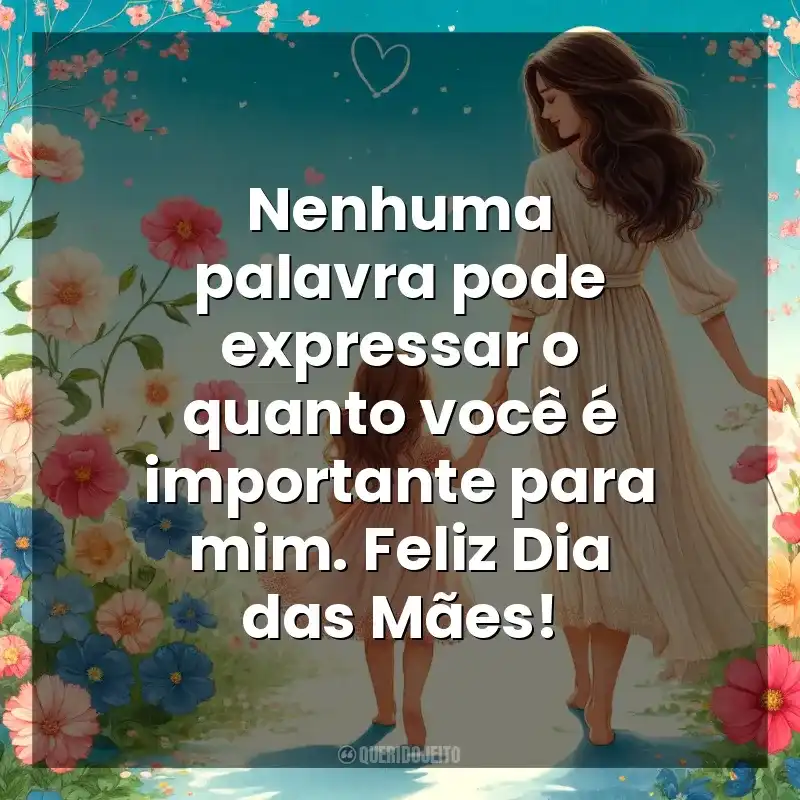 Nenhuma palavra pode expressar o quanto você é importante para mim. Feliz Dia das Mães!

QUERIDOJEITO